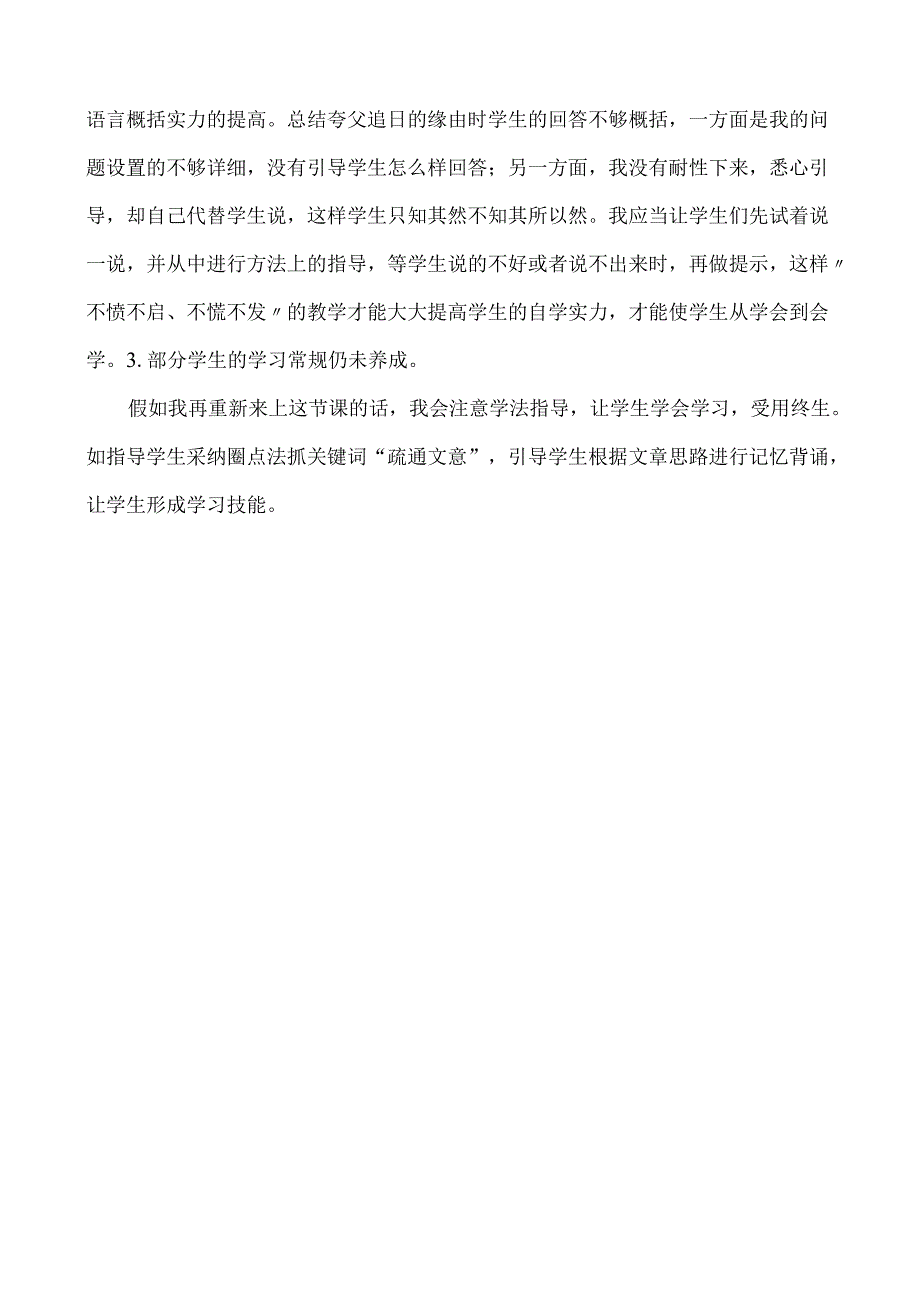 语言概括实力的提高。总结夸父追日的缘由时学生的回答不够概括，一方面是我的问题设置的不够详细，没有引导学生怎么样回答；另一方面，我没有耐性下来，悉心引导，却自己代替学生说，这样学生只知其然不知其所以然。我应当让学生们先试着说一说，并从中进行方法上的指导，等学生说的不好或者说不出来时，再做提示，这样〃不愤不启、不慌不发〃的教学才能大大提高学生的自学实力，才能使学生从学会到会学。3. 部分学生的学习常规仍未养成。

假如我再重新来上这节课的话，我会注意学法指导，让学生学会学习，受用终生。如指导学生采纳圈点法抓关键词“疏通文意”，引导学生根据文章思路进行记忆背诵，让学生形成学习技能。